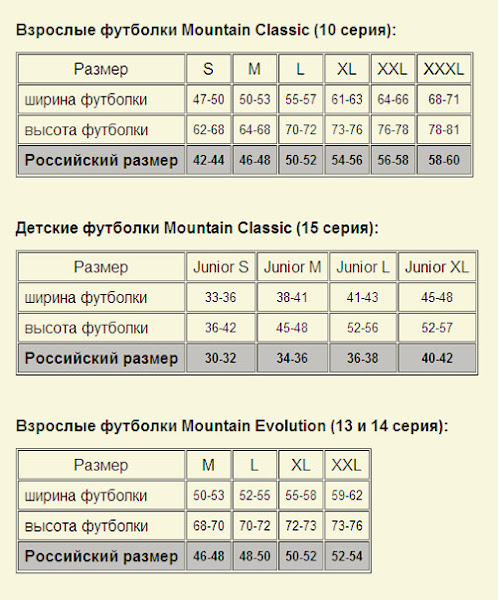 Взрослые футболки Mountain Classic (10 серия):

| Размер | S | M | L | XL | XXL | XXXL |
|---|---|---|---|---|---|---|
| ширина футболки | 47-50 | 50-53 | 55-57 | 61-63 | 64-66 | 68-71 |
| высота футболки | 62-68 | 64-68 | 70-72 | 73-76 | 76-78 | 78-81 |
| Российский размер | 42-44 | 46-48 | 50-52 | 54-56 | 56-58 | 58-60 |

Детские футболки Mountain Classic (15 серия):

| Размер | Junior S | Junior M | Junior L | Junior XL |
|---|---|---|---|---|
| ширина футболки | 33-36 | 38-41 | 41-43 | 45-48 |
| высота футболки | 36-42 | 45-48 | 52-56 | 52-57 |
| Российский размер | 30-32 | 34-36 | 36-38 | 40-42 |

Взрослые футболки Mountain Evolution (13 и 14 серия):

| Размер | M | L | XL | XXL |
|---|---|---|---|---|
| ширина футболки | 50-53 | 52-55 | 55-58 | 59-62 |
| высота футболки | 68-70 | 70-72 | 72-73 | 73-76 |
| Российский размер | 46-48 | 48-50 | 50-52 | 52-54 |